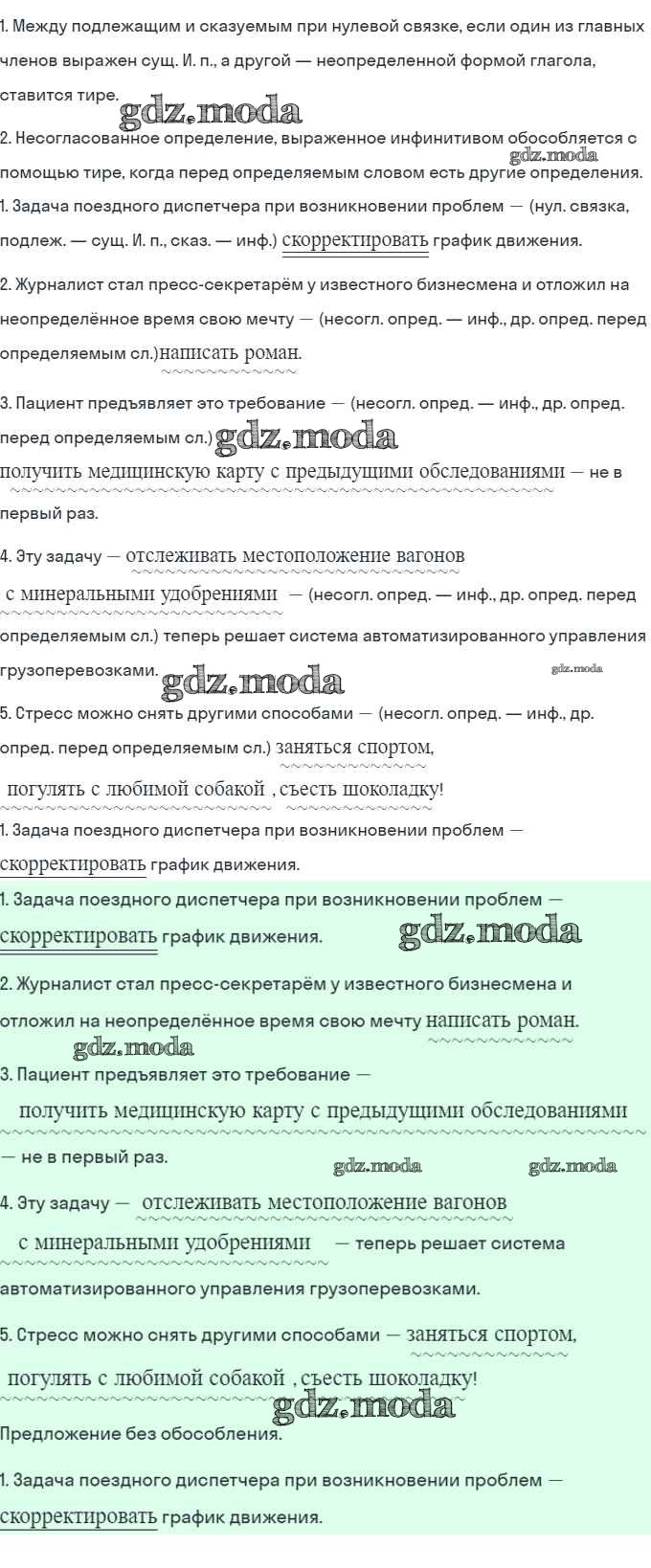 1. Между подлежащим и сказуемым при нулевой связке, если один из главных членов выражен сущ. И. п., а другой — неопределенной формой глагола, ставится тире.

2. Несогласованное определение, выраженное инфинитивом обособляется с помощью тире, когда перед определяемым словом есть другие определения.

1. Задача поездного диспетчера при возникновении проблем — (нул. связка, подлеж. — сущ. И. п., сказ. — инф.) скорректировать график движения.

2. Журналист стал пресс-секретарём у известного бизнесмена и отложил на неопределённое время свою мечту — (несогл. опред. — инф., др. опред. перед определяемым сл.)написать роман.

3. Пациент предъявляет это требование — (несогл. опред. — инф., др. опред. перед определяемым сл.)

получить медицинскую карту с предыдущими обследованиями — не в первый раз.

4. Эту задачу — отслеживать местоположение вагонов с минеральными удобрениями — (несогл. опред. — инф., др. опред. перед определяемым сл.) теперь решает система автоматизированного управления грузоперевозками.

5. Стресс можно снять другими способами — (несогл. опред. — инф., др. опред. перед определяемым сл.) заняться спортом, погулять с любимой собакой , съесть шоколадку!

1. Задача поездного диспетчера при возникновении проблем — скорректировать график движения.

1. Задача поездного диспетчера при возникновении проблем — скорректировать график движения.

2. Журналист стал пресс-секретарём у известного бизнесмена и отложил на неопределённое время свою мечту написать роман.

3. Пациент предъявляет это требование — получить медицинскую карту с предыдущими обследованиями — не в первый раз.

4. Эту задачу — отслеживать местоположение вагонов с минеральными удобрениями — теперь решает система автоматизированного управления грузоперевозками.

5. Стресс можно снять другими способами — заняться спортом, погулять с любимой собакой , съесть шоколадку!

Предложение без обособления.

1. Задача поездного диспетчера при возникновении проблем — скорректировать график движения.

gdz.moda